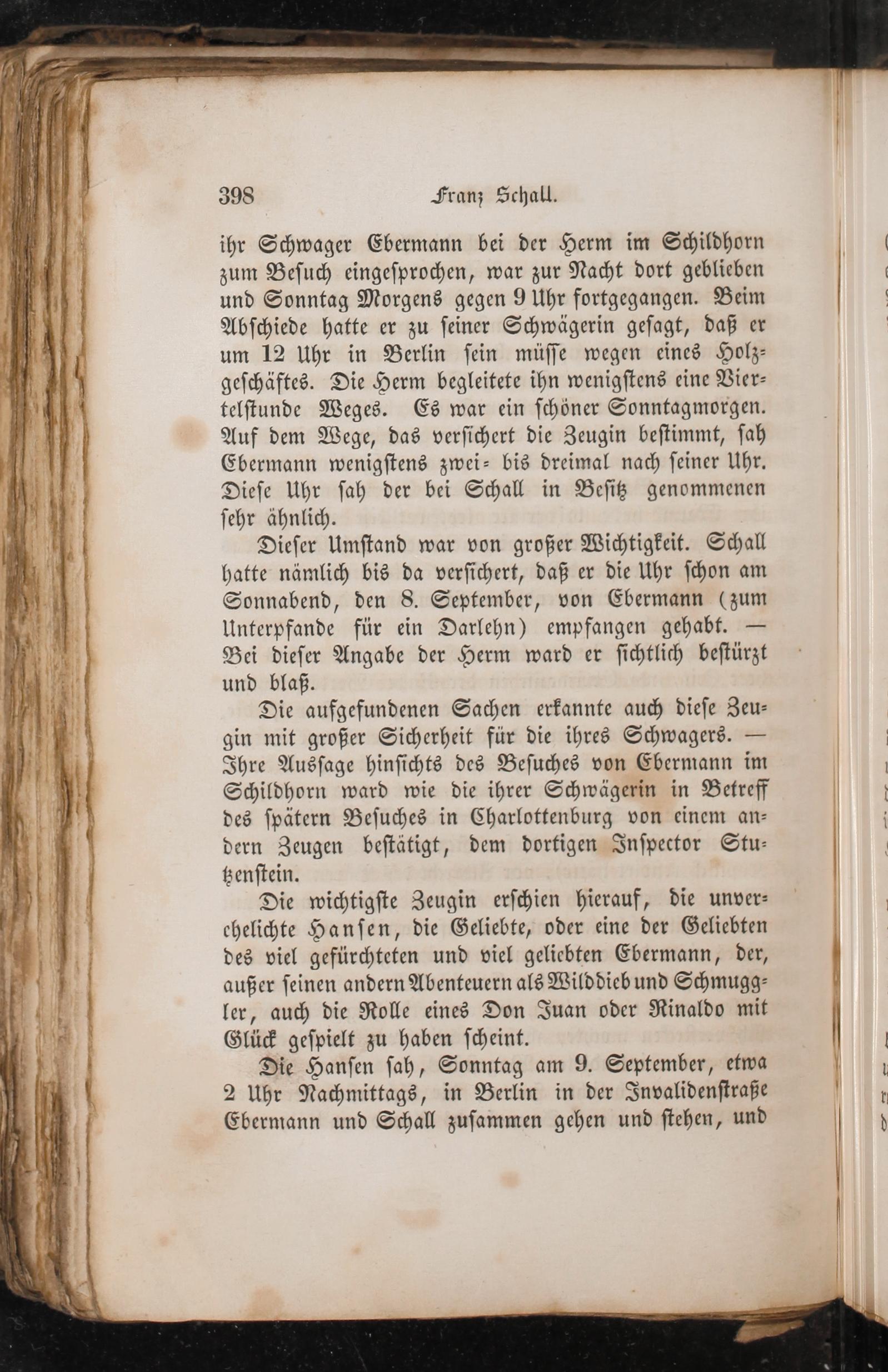 398 Franz Schall.

ihr Schwager Ebermann bei der Herm im Schildhorn zum Besuch eingesprochen, war zur Nacht dort geblieben und Sonntag Morgens gegen 9 Uhr fortgegangen. Beim Abschiede hatte er zu seiner Schwägerin gesagt, daß er um 12 Uhr in Berlin sein müsse wegen eines Holzgeschäftes. Die Herm begleitete ihn wenigstens eine Viertelstunde Weges. Es war ein schöner Sonntagmorgen. Auf dem Wege, das versichert die Zeugin bestimmt, sah Ebermann wenigstens zwei- bis dreimal nach seiner Uhr. Diese Uhr sah der bei Schall in Besitz genommenen sehr ähnlich.

Dieser Umstand war von großer Wichtigkeit. Schall hatte nämlich bis da versichert, daß er die Uhr schon am Sonnabend, den 8. September, von Ebermann (zum Unterpfande für ein Darlehn) empfangen gehabt. — Bei dieser Angabe der Herm ward er sichtlich bestürzt und blaß.

Die aufgefundenen Sachen erkannte auch diese Zeugin mit großer Sicherheit für die ihres Schwagers. — Ihre Aussage hinsichts des Besuches von Ebermann im Schildhorn ward wie die ihrer Schwägerin in Betreff des spätern Besuches in Charlottenburg von einem andern Zeugen bestätigt, dem dortigen Inspector Stutzenstein.

Die wichtigste Zeugin erschien hierauf, die unverehelichte Hansen, die Geliebte, oder eine der Geliebten des viel gefürchteten und viel geliebten Ebermann, der, außer seinen andern Abenteuern als Wilddieb und Schmuggler, auch die Rolle eines Don Juan oder Rinaldo mit Glück gespielt zu haben scheint.

Die Hansen sah, Sonntag am 9. September, etwa 2 Uhr Nachmittags, in Berlin in der Invalidenstraße Ebermann und Schall zusammen gehen und stehen, und